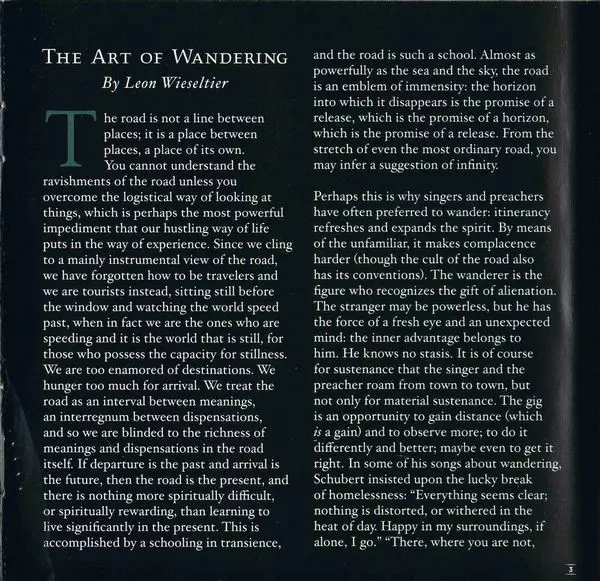 THE ART OF WANDERING

By Leon Wieseltier

The road is not a line between places; it is a place between places, a place of its own. You cannot understand the ravishments of the road unless you overcome the logistical way of looking at things, which is perhaps the most powerful impediment that our hustling way of life puts in the way of experience. Since we cling to a mainly instrumental view of the road, we have forgotten how to be travelers and we are tourists instead, sitting still before the window and watching the world speed past, when in fact we are the ones who are speeding and it is the world that is still, for those who possess the capacity for stillness. We are too enamored of destinations. We hunger too much for arrival. We treat the road as an interval between meanings, an interregnum between dispensations, and so we are blinded to the richness of meanings and dispensations in the road itself. If departure is the past and arrival is the future, then the road is the present, and there is nothing more spiritually difficult, or spiritually rewarding, than learning to live significantly in the present. This is accomplished by a schooling in transience, and the road is such a school. Almost as powerfully as the sea and the sky, the road is an emblem of immensity: the horizon into which it disappears is the promise of a release, which is the promise of a horizon, which is the promise of a release. From the stretch of even the most ordinary road, you may infer a suggestion of infinity.

Perhaps this is why singers and preachers have often preferred to wander: itinerancy refreshes and expands the spirit. By means of the unfamiliar, it makes complacence harder (though the cult of the road also has its conventions). The wanderer is the figure who recognizes the gift of alienation. The stranger may be powerless, but he has the force of a fresh eye and an unexpected mind: the inner advantage belongs to him. He knows no stasis. It is of course for sustenance that the singer and the preacher roam from town to town, but not only for material sustenance. The gig is an opportunity to gain distance (which is a gain) and to observe more; to do it differently and better; maybe even to get it right. In some of his songs about wandering, Schubert insisted upon the lucky break of homelessness: "Everything seems clear; nothing is distorted, or withered in the heat of day. Happy in my surroundings, if alone, I go." "There, where you are not,

3